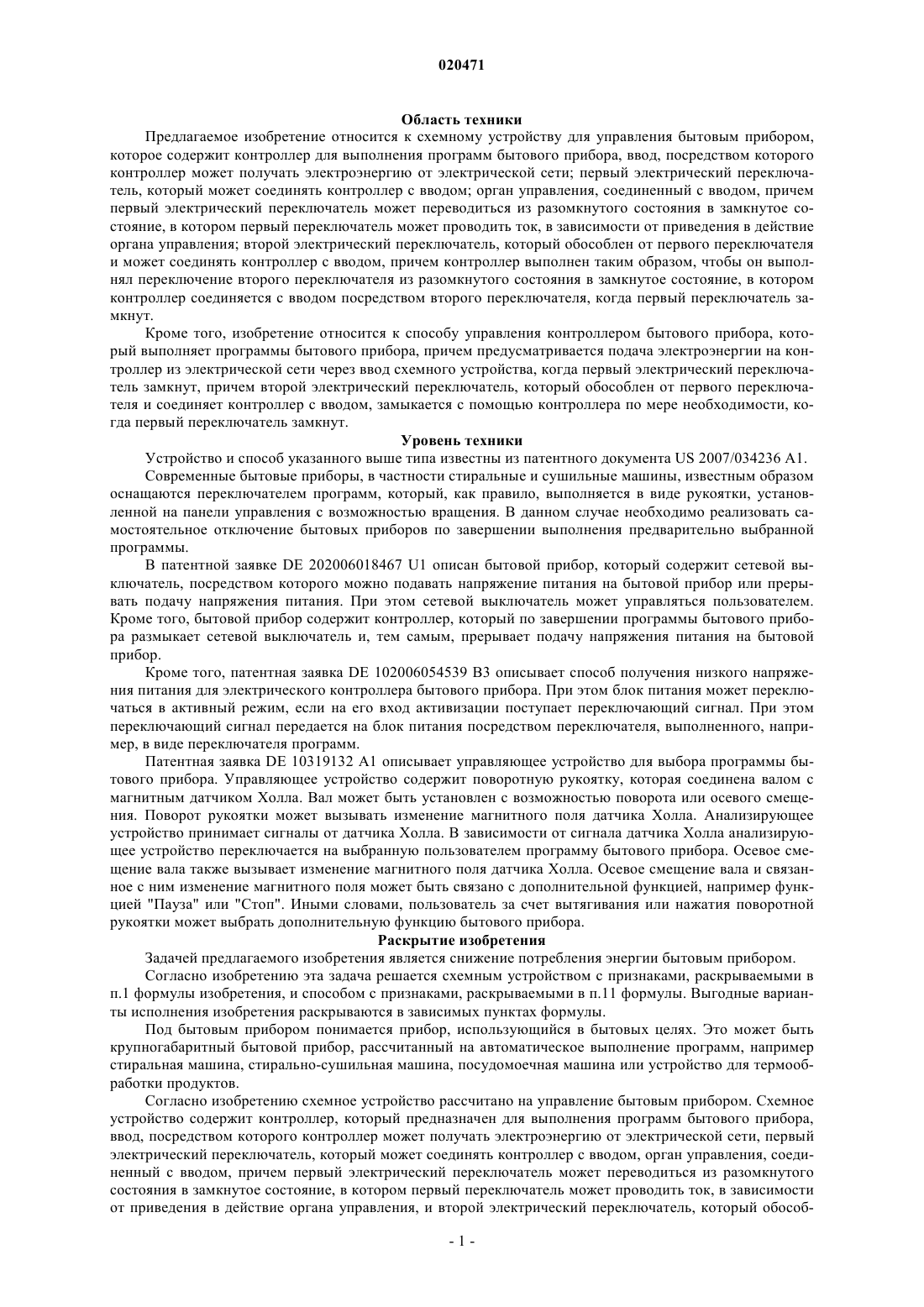 020471

Область техники

Предлагаемое изобретение относится к схемному устройству для управления бытовым прибором, которое содержит контроллер для выполнения программ бытового прибора, ввод, посредством которого контроллер может получать электроэнергию от электрической сети; первый электрический переключатель, который может соединять контроллер с вводом; орган управления, соединенный с вводом, причем первый электрический переключатель может переводиться из разомкнутого состояния в замкнутое состояние, в котором первый переключатель может проводить ток, в зависимости от приведения в действие органа управления; второй электрический переключатель, который обособлен от первого переключателя и может соединять контроллер с вводом, причем контроллер выполнен таким образом, чтобы он выполнял переключение второго переключателя из разомкнутого состояния в замкнутое состояние, в котором контроллер соединяется с вводом посредством второго переключателя, когда первый переключатель замкнут.

Кроме того, изобретение относится к способу управления контроллером бытового прибора, который выполняет программы бытового прибора, причем предусматривается подача электроэнергии на контроллер из электрической сети через ввод схемного устройства, когда первый электрический переключатель замкнут, причем второй электрический переключатель, который обособлен от первого переключателя и соединяет контроллер с вводом, замыкается с помощью контроллера по мере необходимости, когда первый переключатель замкнут.

Уровень техники

Устройство и способ указанного выше типа известны из патентного документа US 2007/034236 A1.

Современные бытовые приборы, в частности стиральные и сушильные машины, известным образом оснащаются переключателем программ, который, как правило, выполняется в виде рукоятки, установленной на панели управления с возможностью вращения. В данном случае необходимо реализовать самостоятельное отключение бытовых приборов по завершении выполнения предварительно выбранной программы.

В патентной заявке DE 202006018467 U1 описан бытовой прибор, который содержит сетевой выключатель, посредством которого можно подавать напряжение питания на бытовой прибор или прерывать подачу напряжения питания. При этом сетевой выключатель может управляться пользователем. Кроме того, бытовой прибор содержит контроллер, который по завершении программы бытового прибора размыкает сетевой выключатель и, тем самым, прерывает подачу напряжения питания на бытовой прибор.

Кроме того, патентная заявка DE 102006054539 B3 описывает способ получения низкого напряжения питания для электрического контроллера бытового прибора. При этом блок питания может переключаться в активный режим, если на его вход активизации поступает переключающий сигнал. При этом переключающий сигнал передается на блок питания посредством переключателя, выполненного, например, в виде переключателя программ.

Патентная заявка DE 10319132 A1 описывает управляющее устройство для выбора программы бытового прибора. Управляющее устройство содержит поворотную рукоятку, которая соединена валом с магнитным датчиком Холла. Вал может быть установлен с возможностью поворота или осевого смещения. Поворот рукоятки может вызывать изменение магнитного поля датчика Холла. Анализирующее устройство принимает сигналы от датчика Холла. В зависимости от сигнала датчика Холла анализирующее устройство переключается на выбранную пользователем программу бытового прибора. Осевое смещение вала также вызывает изменение магнитного поля датчика Холла. Осевое смещение вала и связанное с ним изменение магнитного поля может быть связано с дополнительной функцией, например функцией "Пауза" или "Стоп". Иными словами, пользователь за счет вытягивания или нажатия поворотной рукоятки может выбрать дополнительную функцию бытового прибора.

Раскрытие изобретения

Задачей предлагаемого изобретения является снижение потребления энергии бытовым прибором.

Согласно изобретению эта задача решается схемным устройством с признаками, раскрываемыми в п.1 формулы изобретения, и способом с признаками, раскрываемыми в п.11 формулы. Выгодные варианты исполнения изобретения раскрываются в зависимых пунктах формулы.

Под бытовым прибором понимается прибор, использующийся в бытовых целях. Это может быть крупногабаритный бытовой прибор, рассчитанный на автоматическое выполнение программ, например стиральная машина, стирально-сушильная машина, посудомоечная машина или устройство для термообработки продуктов.

Согласно изобретению схемное устройство рассчитано на управление бытовым прибором. Схемное устройство содержит контроллер, который предназначен для выполнения программ бытового прибора, ввод, посредством которого контроллер может получать электроэнергию от электрической сети, первый электрический переключатель, который может соединять контроллер с вводом, орган управления, соединенный с вводом, причем первый электрический переключатель может переводиться из разомкнутого состояния в замкнутое состояние, в котором первый переключатель может проводить ток, в зависимости от приведения в действие органа управления, и второй электрический переключатель, который обособ-

- 1 -